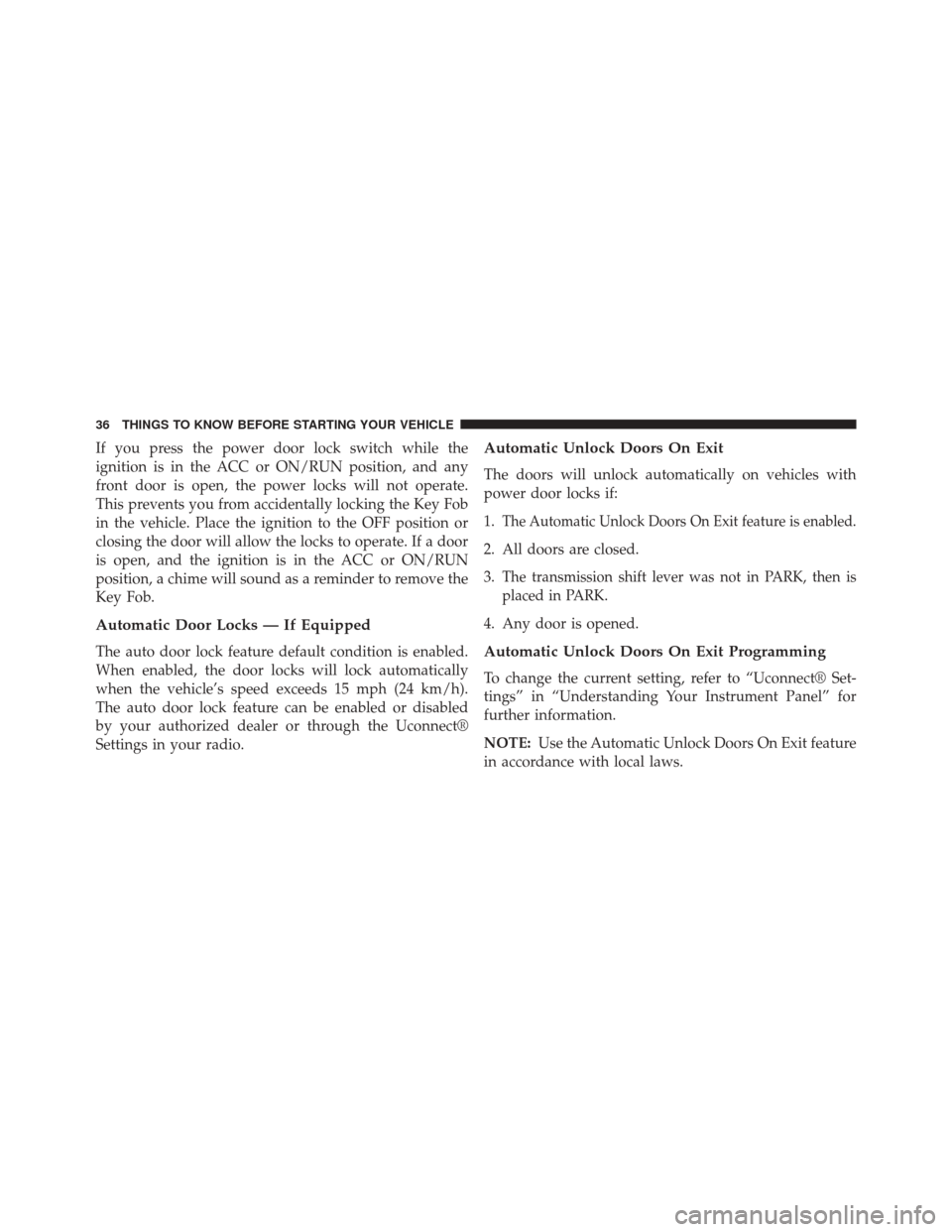 36 THINGS TO KNOW BEFORE STARTING YOUR VEHICLE

If you press the power door lock switch while the ignition is in the ACC or ON/RUN position, and any front door is open, the power locks will not operate. This prevents you from accidentally locking the Key Fob in the vehicle. Place the ignition to the OFF position or closing the door will allow the locks to operate. If a door is open, and the ignition is in the ACC or ON/RUN position, a chime will sound as a reminder to remove the Key Fob.

Automatic Door Locks — If Equipped

The auto door lock feature default condition is enabled. When enabled, the door locks will lock automatically when the vehicle's speed exceeds 15 mph (24 km/h). The auto door lock feature can be enabled or disabled by your authorized dealer or through the Uconnect® Settings in your radio.

Automatic Unlock Doors On Exit

The doors will unlock automatically on vehicles with power door locks if:

1. The Automatic Unlock Doors On Exit feature is enabled.

2. All doors are closed.

3. The transmission shift lever was not in PARK, then is placed in PARK.

4. Any door is opened.

Automatic Unlock Doors On Exit Programming

To change the current setting, refer to "Uconnect® Settings" in "Understanding Your Instrument Panel" for further information.

NOTE: Use the Automatic Unlock Doors On Exit feature in accordance with local laws.

carmanualsonline.info